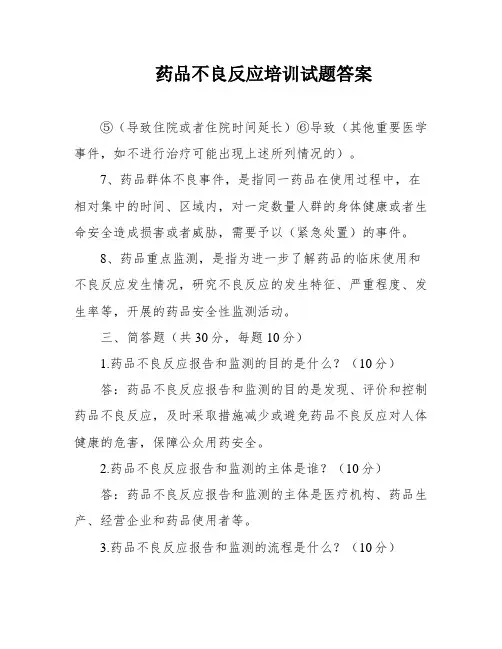 药品不良反应培训试题答案

⑤（导致住院或者住院时间延长）⑥导致（其他重要医学事件，如不进行治疗可能出现上述所列情况的）。

7、药品群体不良事件，是指同一药品在使用过程中，在相对集中的时间、区域内，对一定数量人群的身体健康或者生命安全造成损害或者威胁，需要予以（紧急处置）的事件。

8、药品重点监测，是指为进一步了解药品的临床使用和不良反应发生情况，研究不良反应的发生特征、严重程度、发生率等，开展的药品安全性监测活动。

三、简答题（共 30 分，每题 10 分）

1.药品不良反应报告和监测的目的是什么？（10 分）

答：药品不良反应报告和监测的目的是发现、评价和控制药品不良反应，及时采取措施减少或避免药品不良反应对人体健康的危害，保障公众用药安全。

2.药品不良反应报告和监测的主体是谁？（10 分）

答：药品不良反应报告和监测的主体是医疗机构、药品生产、经营企业和药品使用者等。

3.药品不良反应报告和监测的流程是什么？（10 分）